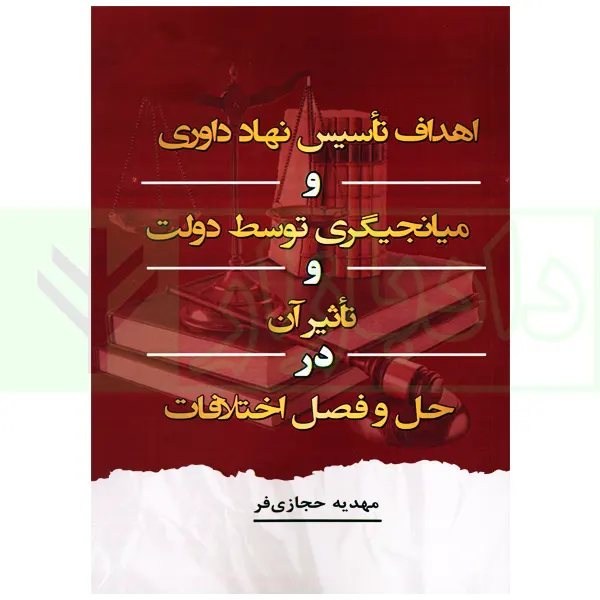 اهداف تأسیس نهاد داوری

و

میانجیگری توسط دولت

و

تأثیر آن

در

حل و فصل اختلافات

مهدیه حجازی‌فر